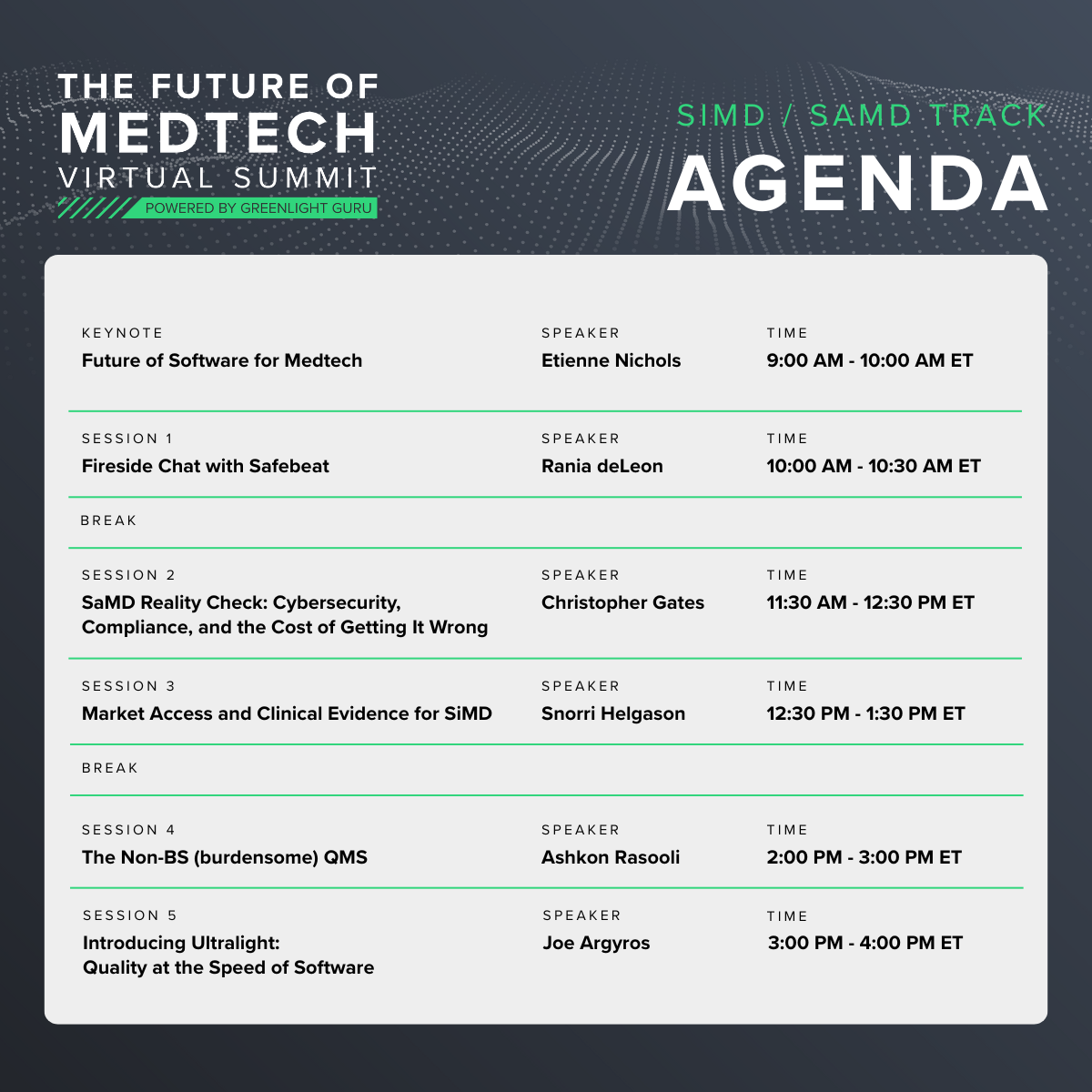 THE FUTURE OF
MEDTECH
VIRTUAL SUMMIT
POWERED BY GREENLIGHT GURU

SIMD / SAMD TRACK
AGENDA

KEYNOTE
Future of Software for Medtech
SPEAKER
Etienne Nichols
TIME
9:00 AM - 10:00 AM ET

SESSION 1
Fireside Chat with Safebeat
SPEAKER
Rania deLeon
TIME
10:00 AM - 10:30 AM ET

BREAK

SESSION 2
SaMD Reality Check: Cybersecurity, Compliance, and the Cost of Getting It Wrong
SPEAKER
Christopher Gates
TIME
11:30 AM - 12:30 PM ET

SESSION 3
Market Access and Clinical Evidence for SiMD
SPEAKER
Snorri Helgason
TIME
12:30 PM - 1:30 PM ET

BREAK

SESSION 4
The Non-BS (burdensome) QMS
SPEAKER
Ashkon Rasooli
TIME
2:00 PM - 3:00 PM ET

SESSION 5
Introducing Ultralight:
Quality at the Speed of Software
SPEAKER
Joe Argyros
TIME
3:00 PM - 4:00 PM ET